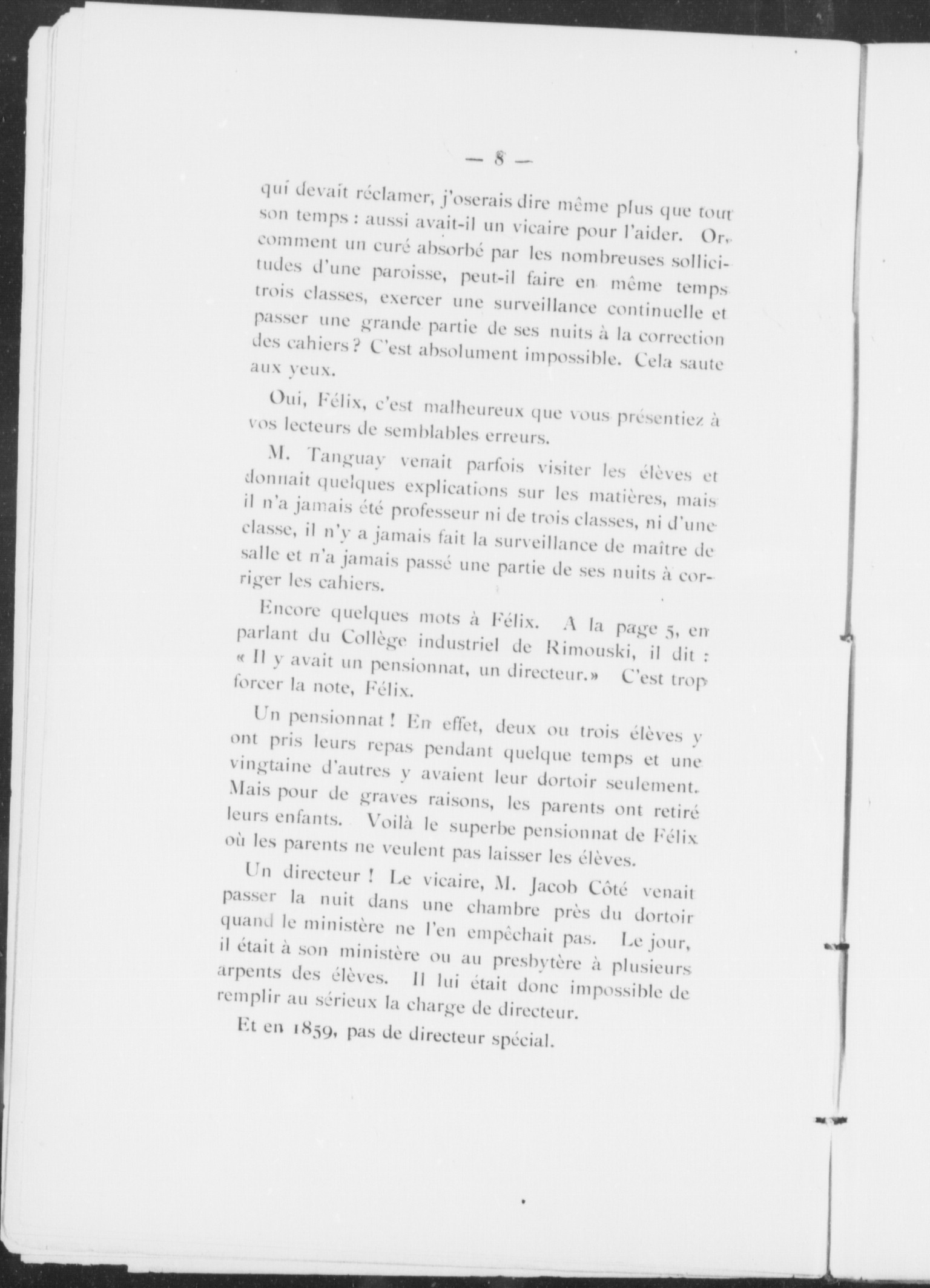 — 8 —

qui devait réclamer, j'oserais dire même plus que tout son temps : aussi avait-il un vicaire pour l'aider. Or, comment un curé absorbé par les nombreuses sollicitudes d'une paroisse, peut-il faire en même temps trois classes, exercer une surveillance continuelle et passer une grande partie de ses nuits à la correction des cahiers ? C'est absolument impossible. Cela saute aux yeux.

Oui, Félix, c'est malheureux que vous présentiez à vos lecteurs de semblables erreurs.

M. Tanguay venait parfois visiter les élèves et donnait quelques explications sur les matières, mais il n'a jamais été professeur ni de trois classes, ni d'une classe, il n'y a jamais fait la surveillance de maître de salle et n'a jamais passé une partie de ses nuits à corriger les cahiers.

Encore quelques mots à Félix. A la page 5, en parlant du Collège industriel de Rimouski, il dit : « Il y avait un pensionnat, un directeur.» C'est trop forcer la note, Félix.

Un pensionnat ! En effet, deux ou trois élèves y ont pris leurs repas pendant quelque temps et une vingtaine d'autres y avaient leur dortoir seulement. Mais pour de graves raisons, les parents ont retiré leurs enfants. Voilà le superbe pensionnat de Félix où les parents ne veulent pas laisser les élèves.

Un directeur ! Le vicaire, M. Jacob Côté venait passer la nuit dans une chambre près du dortoir quand le ministère ne l'en empêchait pas. Le jour, il était à son ministère ou au presbytère à plusieurs arpents des élèves. Il lui était donc impossible de remplir au sérieux la charge de directeur.

Et en 1859, pas de directeur spécial.